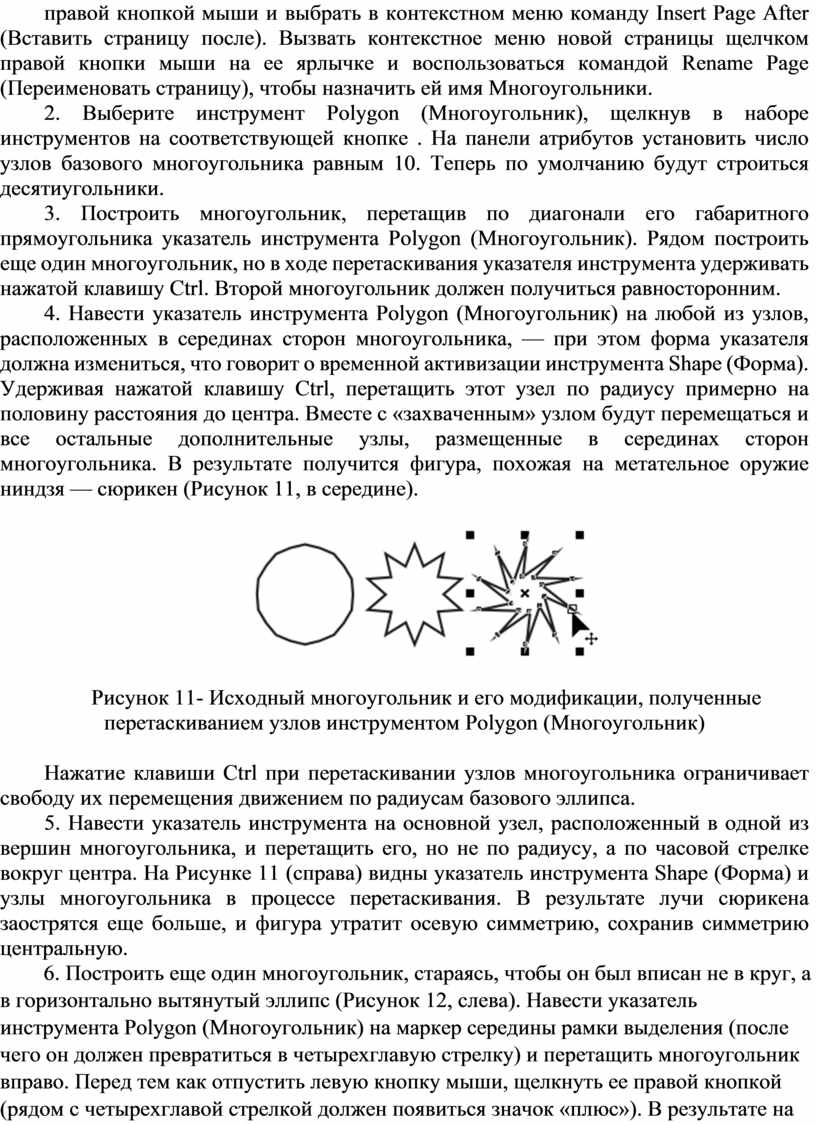 правой кнопкой мыши и выбрать в контекстном меню команду Insert Page After (Вставить страницу после). Вызвать контекстное меню новой страницы щелчком правой кнопки мыши на ее ярлычке и воспользоваться командой Rename Page (Переименовать страницу), чтобы назначить ей имя Многоугольники.

2. Выберите инструмент Polygon (Многоугольник), щелкнув в наборе инструментов на соответствующей кнопке . На панели атрибутов установить число узлов базового многоугольника равным 10. Теперь по умолчанию будут строиться десятиугольники.

3. Построить многоугольник, перетащив по диагонали его габаритного прямоугольника указатель инструмента Polygon (Многоугольник). Рядом построить еще один многоугольник, но в ходе перетаскивания указателя инструмента удерживать нажатой клавишу Ctrl. Второй многоугольник должен получиться равносторонним.

4. Навести указатель инструмента Polygon (Многоугольник) на любой из узлов, расположенных в серединах сторон многоугольника, — при этом форма указателя должна измениться, что говорит о временной активизации инструмента Shape (Форма). Удерживая нажатой клавишу Ctrl, перетащить этот узел по радиусу примерно на половину расстояния до центра. Вместе с «захваченным» узлом будут перемещаться и все остальные дополнительные узлы, размещенные в серединах сторон многоугольника. В результате получится фигура, похожая на метательное оружие ниндзя — сюрикен (Рисунок 11, в середине).

Рисунок 11- Исходный многоугольник и его модификации, полученные перетаскиванием узлов инструментом Polygon (Многоугольник)

Нажатие клавиши Ctrl при перетаскивании узлов многоугольника ограничивает свободу их перемещения движением по радиусам базового эллипса.

5. Навести указатель инструмента на основной узел, расположенный в одной из вершин многоугольника, и перетащить его, но не по радиусу, а по часовой стрелке вокруг центра. На Рисунке 11 (справа) видны указатель инструмента Shape (Форма) и узлы многоугольника в процессе перетаскивания. В результате лучи сюрикена заострятся еще больше, и фигура утратит осевую симметрию, сохранив симметрию центральную.

6. Построить еще один многоугольник, стараясь, чтобы он был вписан не в круг, а в горизонтально вытянутый эллипс (Рисунок 12, слева). Навести указатель инструмента Polygon (Многоугольник) на маркер середины рамки выделения (после чего он должен превратиться в четырехглавую стрелку) и перетащить многоугольник вправо. Перед тем как отпустить левую кнопку мыши, щелкнуть ее правой кнопкой (рядом с четырехглавой стрелкой должен появиться значок «плюс»). В результате на